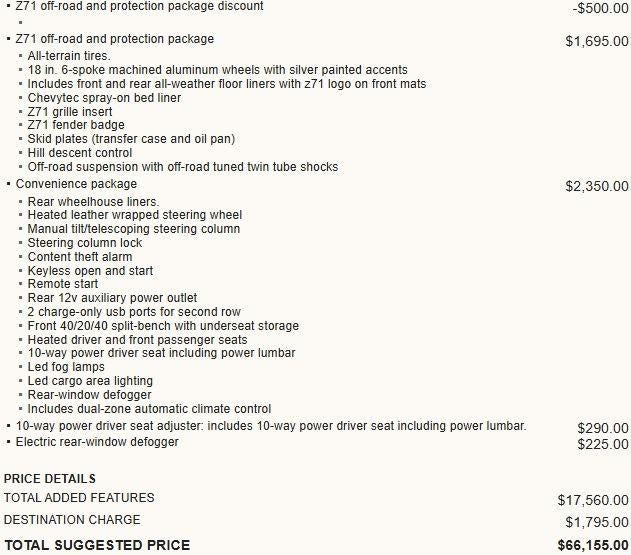 ▪ Z71 off-road and protection package discount -$500.00
▪

▪ Z71 off-road and protection package $1,695.00
▪ All-terrain tires.
▪ 18 in. 6-spoke machined aluminum wheels with silver painted accents
▪ Includes front and rear all-weather floor liners with z71 logo on front mats
▪ Chevytec spray-on bed liner
▪ Z71 grille insert
▪ Z71 fender badge
▪ Skid plates (transfer case and oil pan)
▪ Hill descent control
▪ Off-road suspension with off-road tuned twin tube shocks

▪ Convenience package $2,350.00
▪ Rear wheelhouse liners.
▪ Heated leather wrapped steering wheel
▪ Manual tilt/telescoping steering column
▪ Steering column lock
▪ Content theft alarm
▪ Keyless open and start
▪ Remote start
▪ Rear 12v auxiliary power outlet
▪ 2 charge-only usb ports for second row
▪ Front 40/20/40 split-bench with underseat storage
▪ Heated driver and front passenger seats
▪ 10-way power driver seat including power lumbar
▪ Led fog lamps
▪ Led cargo area lighting
▪ Rear-window defogger
▪ Includes dual-zone automatic climate control

▪ 10-way power driver seat adjuster: includes 10-way power driver seat including power lumbar. $290.00
▪ Electric rear-window defogger $225.00

PRICE DETAILS

TOTAL ADDED FEATURES $17,560.00

DESTINATION CHARGE $1,795.00

TOTAL SUGGESTED PRICE $66,155.00